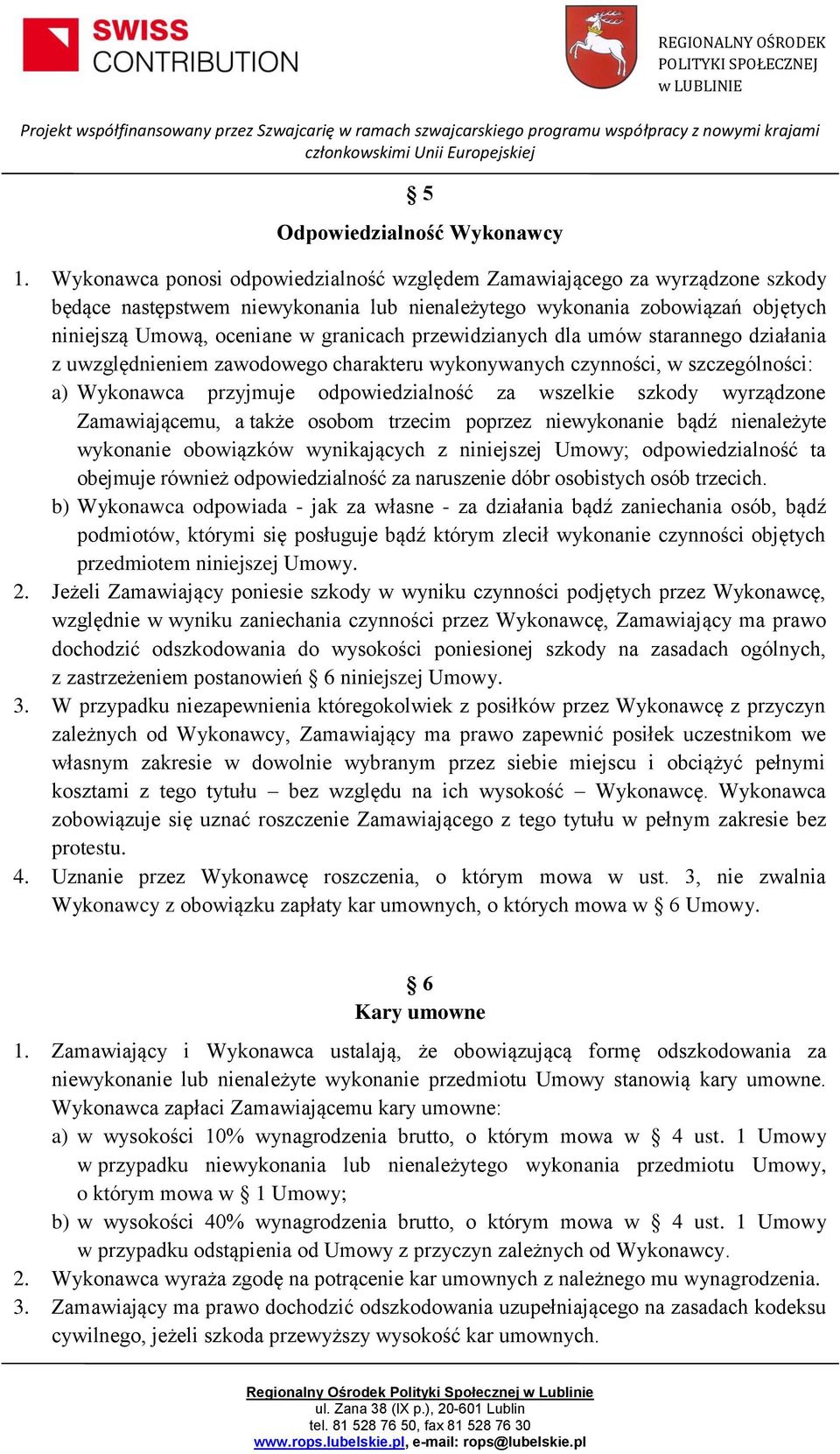 SWISS CONTRIBUTION

REGIONALNY OŚRODEK POLITYKI SPOŁECZNEJ w LUBLINIE

Projekt współfinansowany przez Szwajcarię w ramach szwajcarskiego programu współpracy z nowymi krajami członkowskimi Unii Europejskiej

§ 5
Odpowiedzialność Wykonawcy

1. Wykonawca ponosi odpowiedzialność względem Zamawiającego za wyrządzone szkody będące następstwem niewykonania lub nienależytego wykonania zobowiązań objętych niniejszą Umową, oceniane w granicach przewidzianych dla umów starannego działania z uwzględnieniem zawodowego charakteru wykonywanych czynności, w szczególności:
a) Wykonawca przyjmuje odpowiedzialność za wszelkie szkody wyrządzone Zamawiającemu, a także osobom trzecim poprzez niewykonanie bądź nienależyte wykonanie obowiązków wynikających z niniejszej Umowy; odpowiedzialność ta obejmuje również odpowiedzialność za naruszenie dóbr osobistych osób trzecich.
b) Wykonawca odpowiada - jak za własne - za działania bądź zaniechania osób, bądź podmiotów, którymi się posługuje bądź którym zlecił wykonanie czynności objętych przedmiotem niniejszej Umowy.
2. Jeżeli Zamawiający poniesie szkody w wyniku czynności podjętych przez Wykonawcę, względnie w wyniku zaniechania czynności przez Wykonawcę, Zamawiający ma prawo dochodzić odszkodowania do wysokości poniesionej szkody na zasadach ogólnych, z zastrzeżeniem postanowień § 6 niniejszej Umowy.
3. W przypadku niezapewnienia któregokolwiek z posiłków przez Wykonawcę z przyczyn zależnych od Wykonawcy, Zamawiający ma prawo zapewnić posiłek uczestnikom we własnym zakresie w dowolnie wybranym przez siebie miejscu i obciążyć pełnymi kosztami z tego tytułu – bez względu na ich wysokość – Wykonawcę. Wykonawca zobowiązuje się uznać roszczenie Zamawiającego z tego tytułu w pełnym zakresie bez protestu.
4. Uznanie przez Wykonawcę roszczenia, o którym mowa w ust. 3, nie zwalnia Wykonawcy z obowiązku zapłaty kar umownych, o których mowa w § 6 Umowy.

§ 6
Kary umowne

1. Zamawiający i Wykonawca ustalają, że obowiązującą formę odszkodowania za niewykonanie lub nienależyte wykonanie przedmiotu Umowy stanowią kary umowne. Wykonawca zapłaci Zamawiającemu kary umowne:
a) w wysokości 10% wynagrodzenia brutto, o którym mowa w § 4 ust. 1 Umowy w przypadku niewykonania lub nienależytego wykonania przedmiotu Umowy, o którym mowa w § 1 Umowy;
b) w wysokości 40% wynagrodzenia brutto, o którym mowa w § 4 ust. 1 Umowy w przypadku odstąpienia od Umowy z przyczyn zależnych od Wykonawcy.
2. Wykonawca wyraża zgodę na potrącenie kar umownych z należnego mu wynagrodzenia.
3. Zamawiający ma prawo dochodzić odszkodowania uzupełniającego na zasadach kodeksu cywilnego, jeżeli szkoda przewyższy wysokość kar umownych.

Regionalny Ośrodek Polityki Społecznej w Lublinie
ul. Zana 38 (IX p.), 20-601 Lublin
tel. 81 528 76 50, fax 81 528 76 30
www.rops.lubelskie.pl, e-mail: rops@lubelskie.pl